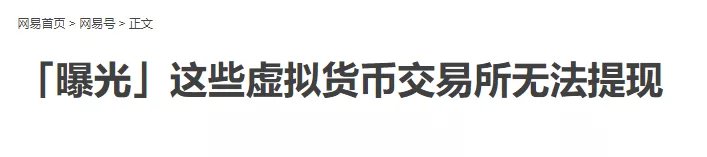 网易首页 > 网易号 > 正文

「曝光」这些虚拟货币交易所无法提现